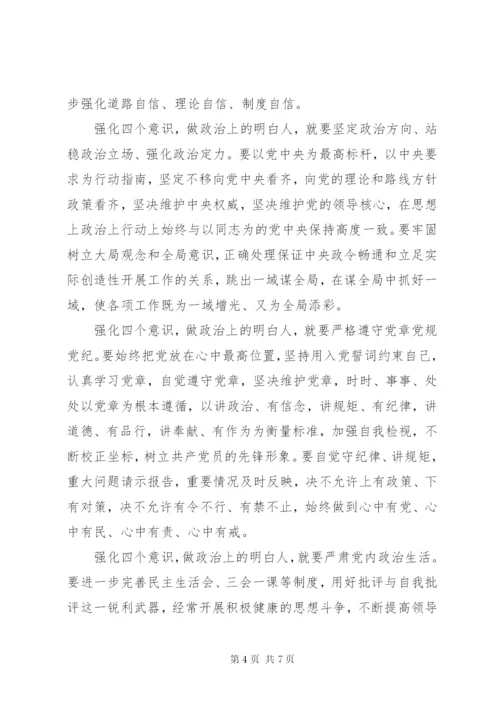 步强化道路自信、理论自信、制度自信。

强化四个意识，做政治上的明白人，就要坚定政治方向、站稳政治立场、强化政治定力。要以党中央为最高标杆，以中央要求为行动指南，坚定不移向党中央看齐，向党的理论和路线方针政策看齐，坚决维护中央权威，坚决维护党的领导核心，在思想上政治上行动上始终与以同志为的党中央保持高度一致。要牢固树立大局观念和全局意识，正确处理保证中央政令畅通和立足实际创造性开展工作的关系，跳出一域谋全局，在谋全局中抓好一域，使各项工作既为一域增光、又为全局添彩。

强化四个意识，做政治上的明白人，就要严格遵守党章党规党纪。要始终把党放在心中最高位置，坚持用入党誓词约束自己，认真学习党章，自觉遵守党章，坚决维护党章，时时、事事、处处以党章为根本遵循，以讲政治、有信念，讲规矩、有纪律，讲道德、有品行，讲奉献、有作为为衡量标准，加强自我检视，不断校正坐标，树立共产党员的先锋形象。要自觉守纪律、讲规矩，重大问题请示报告，重要情况及时反映，决不允许上有政策、下有对策，决不允许有令不行、有禁不止，始终做到心中有党、心中有民、心中有责、心中有戒。

强化四个意识，做政治上的明白人，就要严肃党内政治生活。要进一步完善民主生活会、三会一课等制度，用好批评与自我批评这一锐利武器，经常开展积极健康的思想斗争，不断提高领导

第 4 页 共 7 页